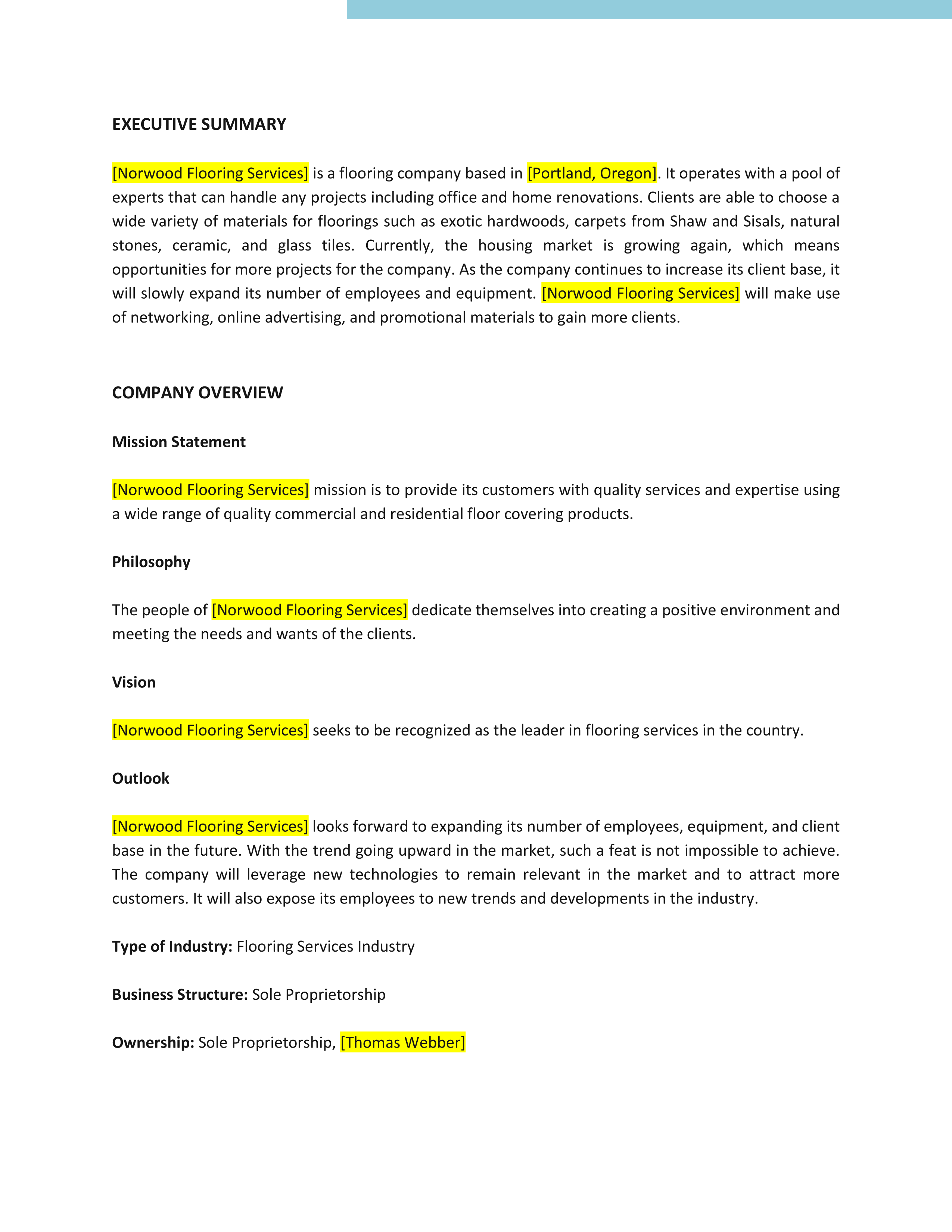 EXECUTIVE SUMMARY

[Norwood Flooring Services] is a flooring company based in [Portland, Oregon]. It operates with a pool of experts that can handle any projects including office and home renovations. Clients are able to choose a wide variety of materials for floorings such as exotic hardwoods, carpets from Shaw and Sisals, natural stones, ceramic, and glass tiles. Currently, the housing market is growing again, which means opportunities for more projects for the company. As the company continues to increase its client base, it will slowly expand its number of employees and equipment. [Norwood Flooring Services] will make use of networking, online advertising, and promotional materials to gain more clients.

COMPANY OVERVIEW

Mission Statement

[Norwood Flooring Services] mission is to provide its customers with quality services and expertise using a wide range of quality commercial and residential floor covering products.

Philosophy

The people of [Norwood Flooring Services] dedicate themselves into creating a positive environment and meeting the needs and wants of the clients.

Vision

[Norwood Flooring Services] seeks to be recognized as the leader in flooring services in the country.

Outlook

[Norwood Flooring Services] looks forward to expanding its number of employees, equipment, and client base in the future. With the trend going upward in the market, such a feat is not impossible to achieve. The company will leverage new technologies to remain relevant in the market and to attract more customers. It will also expose its employees to new trends and developments in the industry.

Type of Industry: Flooring Services Industry

Business Structure: Sole Proprietorship

Ownership: Sole Proprietorship, [Thomas Webber]